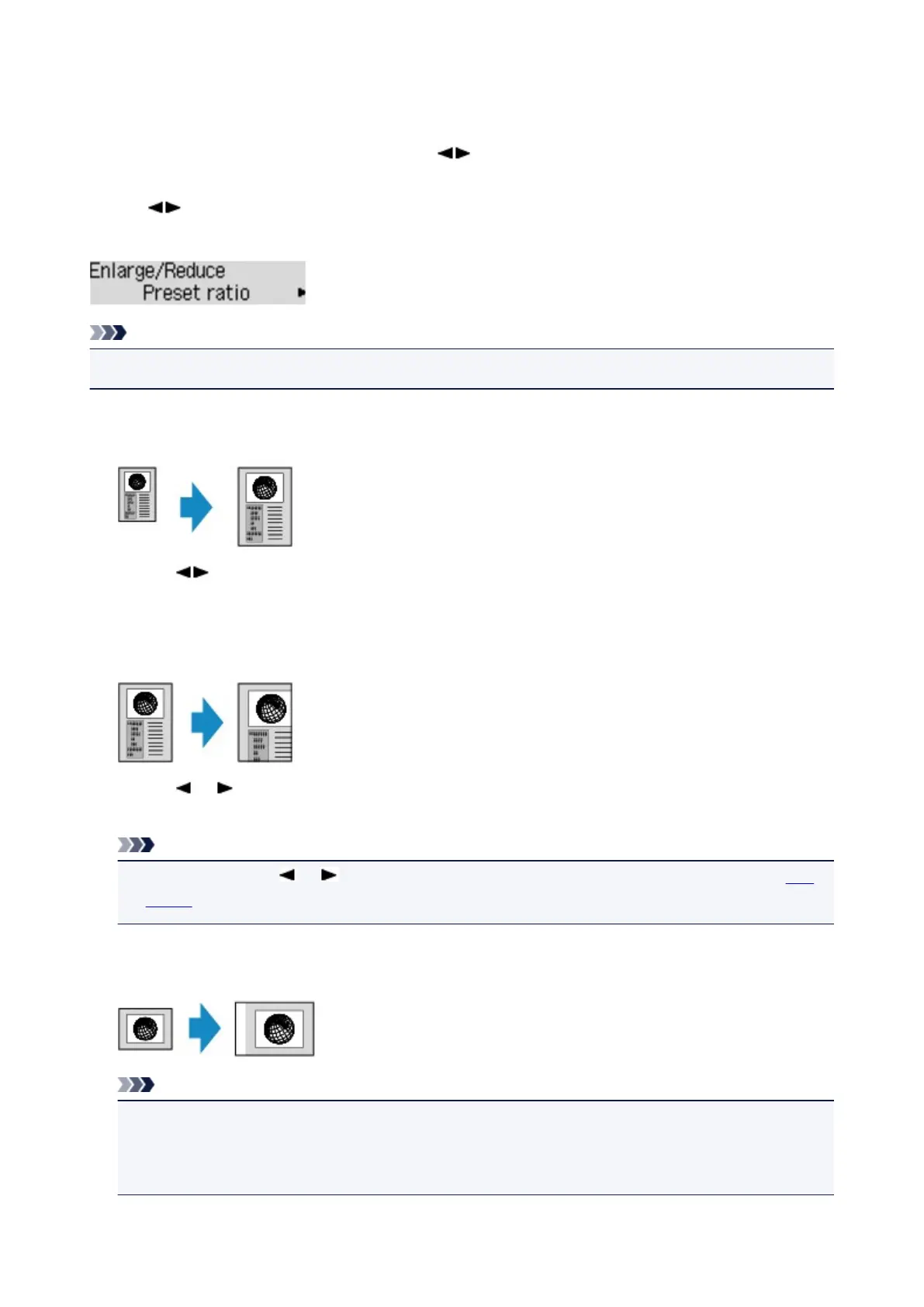 Enlarge/Reduce
Preset ratio